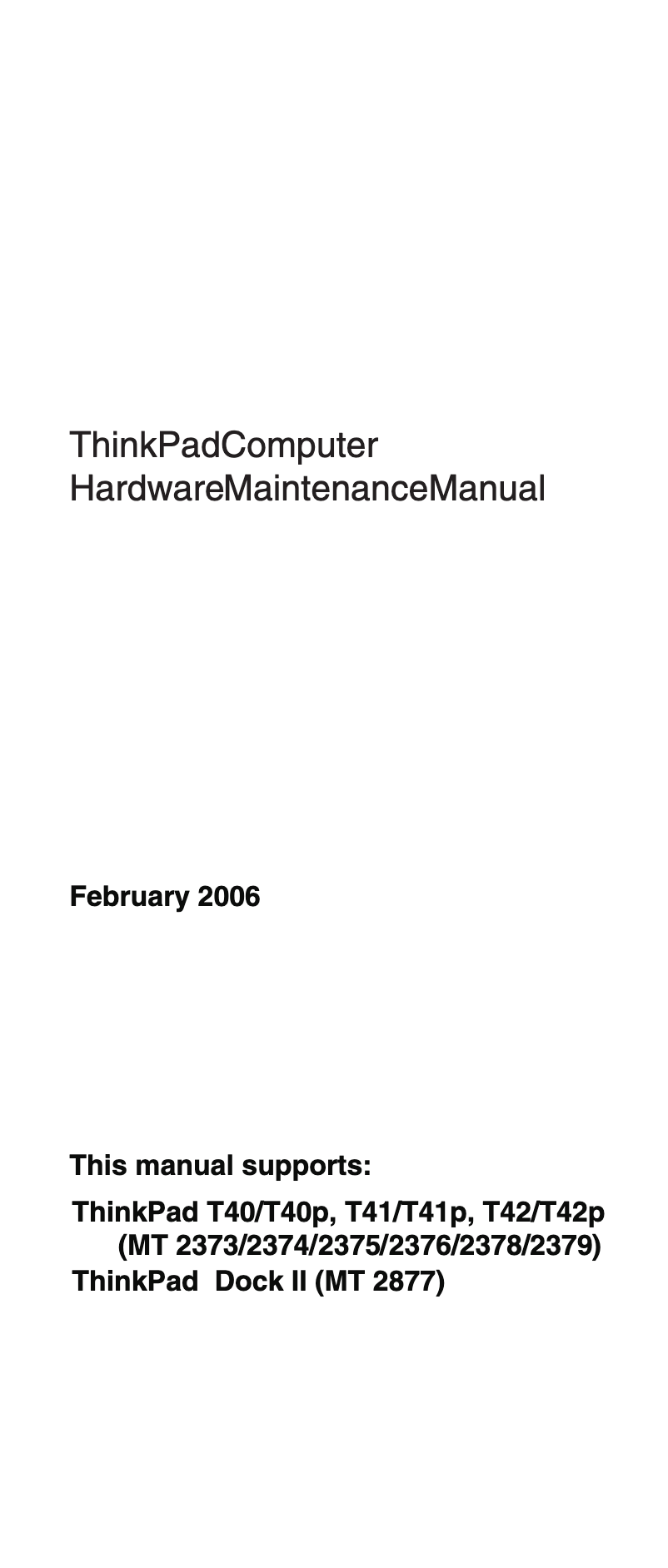 ThinkPadComputer
HardwareMaintenanceManual

February 2006

This manual supports:

ThinkPad T40/T40p, T41/T41p, T42/T42p
(MT 2373/2374/2375/2376/2378/2379)
ThinkPad Dock II (MT 2877)